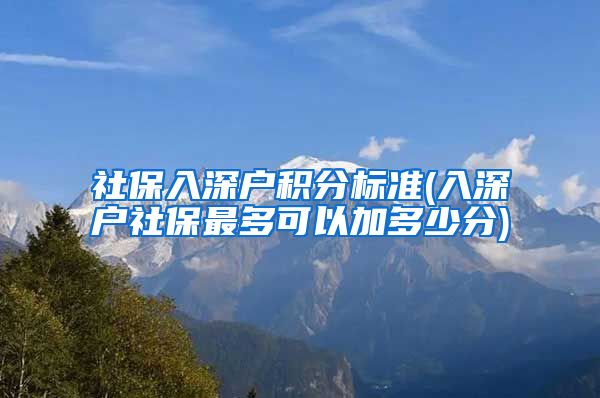 社保入深户积分标准(入深户社保最多可以加多少分)